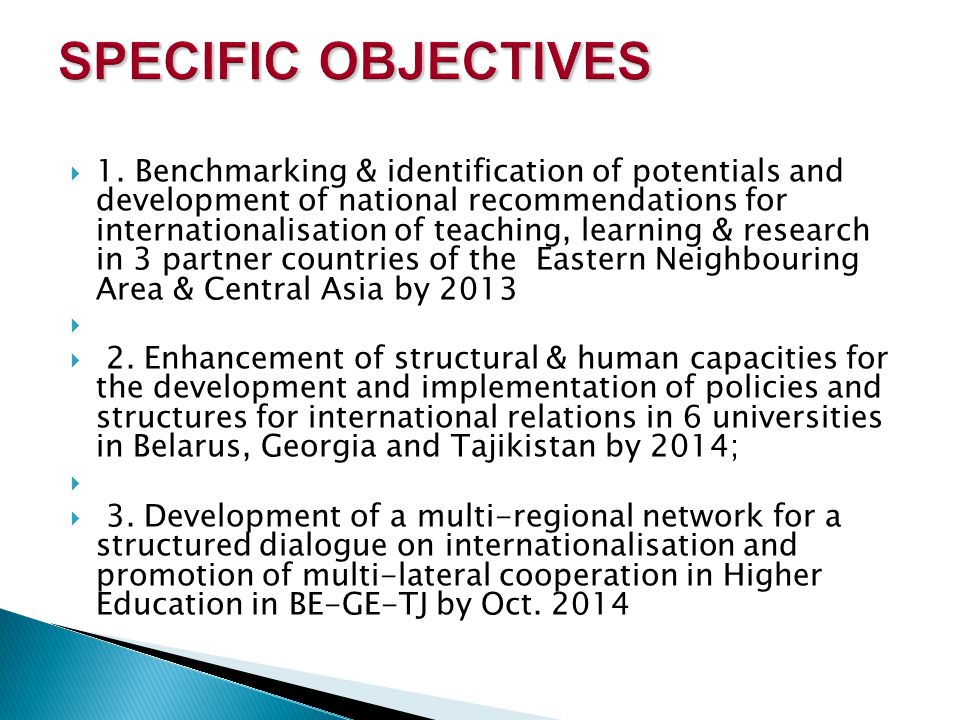 SPECIFIC OBJECTIVES

1. Benchmarking & identification of potentials and development of national recommendations for internationalisation of teaching, learning & research in 3 partner countries of the Eastern Neighbouring Area & Central Asia by 2013

2. Enhancement of structural & human capacities for the development and implementation of policies and structures for international relations in 6 universities in Belarus, Georgia and Tajikistan by 2014;

3. Development of a multi-regional network for a structured dialogue on internationalisation and promotion of multi-lateral cooperation in Higher Education in BE-GE-TJ by Oct. 2014